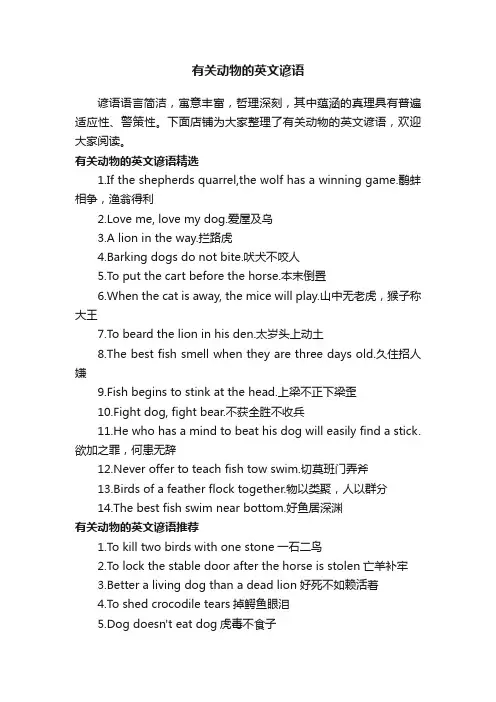 有关动物的英文谚语

谚语语言简洁，寓意丰富，哲理深刻，其中蕴涵的真理具有普遍适应性、警策性。下面店铺为大家整理了有关动物的英文谚语，欢迎大家阅读。

有关动物的英文谚语精选

1.If the shepherds quarrel,the wolf has a winning game.鹬蚌相争，渔翁得利

2.Love me, love my dog.爱屋及乌

3.A lion in the way.拦路虎

4.Barking dogs do not bite.吠犬不咬人

5.To put the cart before the horse.本末倒置

6.When the cat is away, the mice will play.山中无老虎，猴子称大王

7.To beard the lion in his den.太岁头上动土

8.The best fish smell when they are three days old.久住招人嫌

9.Fish begins to stink at the head.上梁不正下梁歪

10.Fight dog, fight bear.不获全胜不收兵

11.He who has a mind to beat his dog will easily find a stick.欲加之罪，何患无辞

12.Never offer to teach fish tow swim.切莫班门弄斧

13.Birds of a feather flock together.物以类聚，人以群分

14.The best fish swim near bottom.好鱼居深渊

有关动物的英文谚语推荐

1.To kill two birds with one stone 一石二鸟

2.To lock the stable door after the horse is stolen 亡羊补牢

3.Better a living dog than a dead lion 好死不如赖活着

4.To shed crocodile tears 掉鳄鱼眼泪

5.Dog doesn't eat dog 虎毒不食子